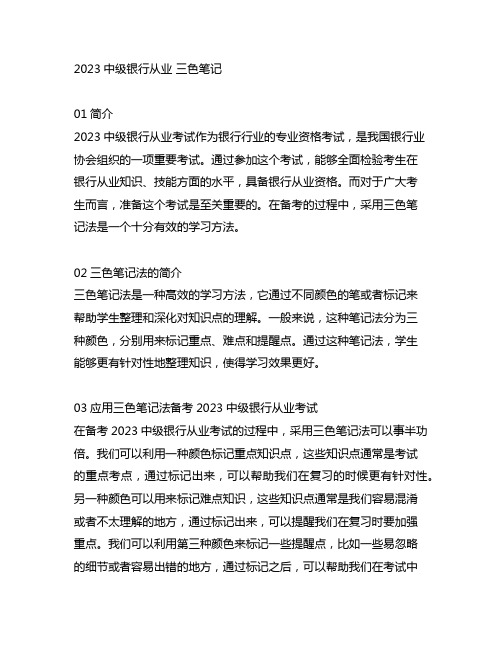 2023 中级银行从业 三色笔记

01 简介
2023 中级银行从业考试作为银行行业的专业资格考试，是我国银行业协会组织的一项重要考试。通过参加这个考试，能够全面检验考生在银行从业知识、技能方面的水平，具备银行从业资格。而对于广大考生而言，准备这个考试是至关重要的。在备考的过程中，采用三色笔记法是一个十分有效的学习方法。

02 三色笔记法的简介
三色笔记法是一种高效的学习方法，它通过不同颜色的笔或者标记来帮助学生整理和深化对知识点的理解。一般来说，这种笔记法分为三种颜色，分别用来标记重点、难点和提醒点。通过这种笔记法，学生能够更有针对性地整理知识，使得学习效果更好。

03 应用三色笔记法备考 2023 中级银行从业考试
在备考 2023 中级银行从业考试的过程中，采用三色笔记法可以事半功倍。我们可以利用一种颜色标记重点知识点，这些知识点通常是考试的重点考点，通过标记出来，可以帮助我们在复习的时候更有针对性。另一种颜色可以用来标记难点知识，这些知识点通常是我们容易混淆或者不太理解的地方，通过标记出来，可以提醒我们在复习时要加强重点。我们可以利用第三种颜色来标记一些提醒点，比如一些易忽略的细节或者容易出错的地方，通过标记之后，可以帮助我们在考试中